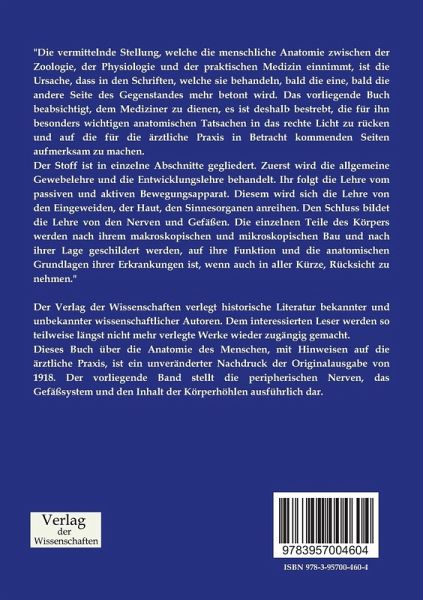 "Die vermittelnde Stellung, welche die menschliche Anatomie zwischen der Zoologie, der Physiologie und der praktischen Medizin einnimmt, ist die Ursache, dass in den Schriften, welche sie behandeln, bald die eine, bald die andere Seite des Gegenstandes mehr betont wird. Das vorliegende Buch beabsichtigt, dem Mediziner zu dienen, es ist deshalb bestrebt, die für ihn besonders wichtigen anatomischen Tatsachen in das rechte Licht zu rücken und auf die für die ärztliche Praxis in Betracht kommenden Seiten aufmerksam zu machen.
Der Stoff ist in einzelne Abschnitte gegliedert. Zuerst wird die allgemeine Gewebelehre und die Entwicklungslehre behandelt. Ihr folgt die Lehre vom passiven und aktiven Bewegungsapparat. Diesem wird sich die Lehre von den Eingeweiden, der Haut, den Sinnesorganen anreihen. Den Schluss bildet die Lehre von den Nerven und Gefäßen. Die einzelnen Teile des Körpers werden nach ihrem makroskopischen und mikroskopischen Bau und nach ihrer Lage geschildert werden, auf ihre Funktion und die anatomischen Grundlagen ihrer Erkrankungen ist, wenn auch in aller Kürze, Rücksicht zu nehmen."

Der Verlag der Wissenschaften verlegt historische Literatur bekannter und unbekannter wissenschaftlicher Autoren. Dem interessierten Leser werden so teilweise längst nicht mehr verlegte Werke wieder zugängig gemacht.
Dieses Buch über die Anatomie des Menschen, mit Hinweisen auf die ärztliche Praxis, ist ein unveränderter Nachdruck der Originalausgabe von 1918. Der vorliegende Band stellt die peripherischen Nerven, das Gefäßsystem und den Inhalt der Körperhöhlen ausführlich dar.

Verlag
der
Wissenschaften

9783957004604

ISBN 978-3-95700-460-4